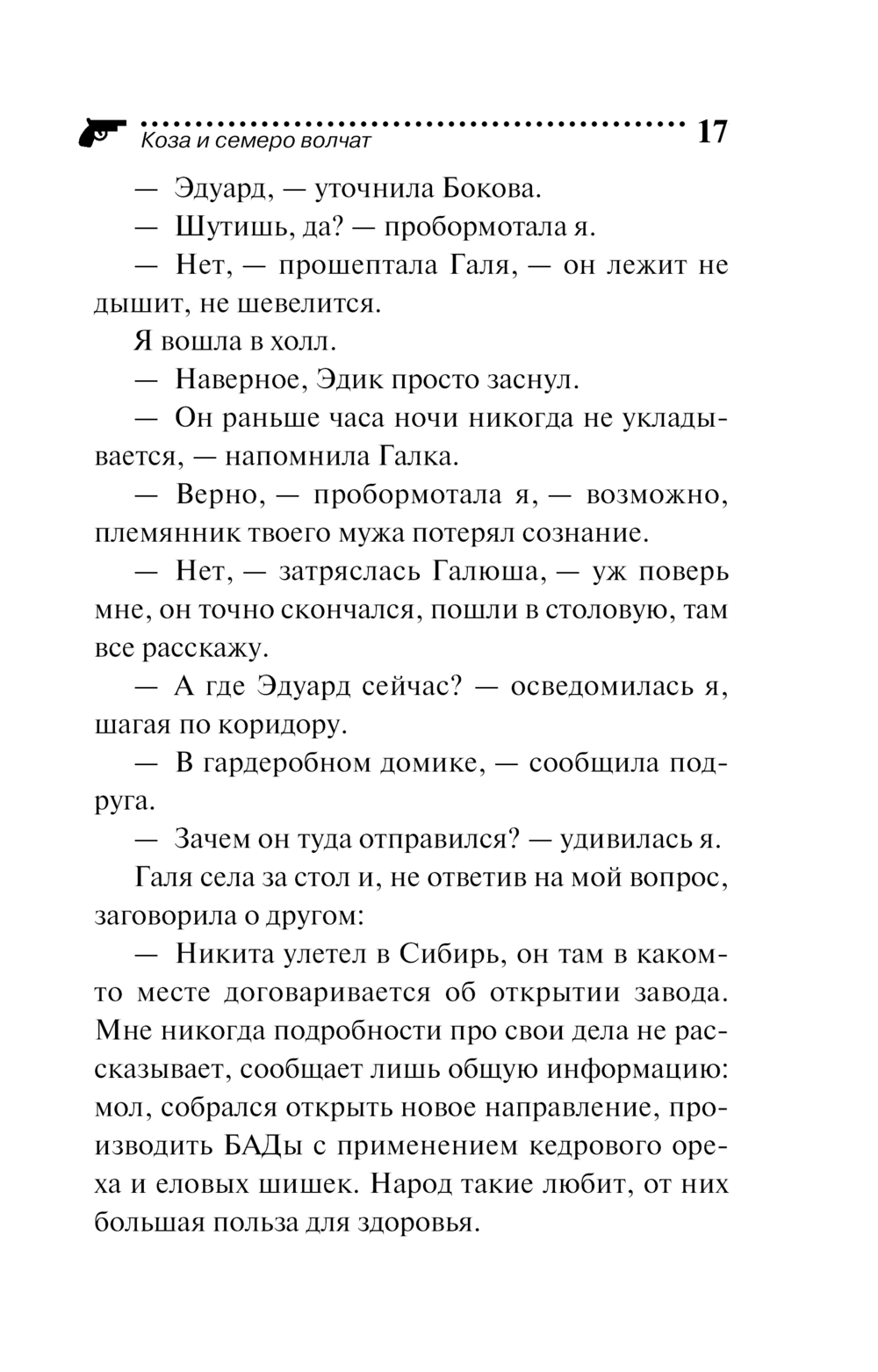 Коза и семеро волчат 17

— Эдуард, — уточнила Бокова.

— Шутишь, да? — пробормотала я.

— Нет, — прошептала Галя, — он лежит не дышит, не шевелится.

Я вошла в холл.

— Наверное, Эдик просто заснул.

— Он раньше часа ночи никогда не укладывается, — напомнила Галка.

— Верно, — пробормотала я, — возможно, племянник твоего мужа потерял сознание.

— Нет, — затряслась Галюша, — уж поверь мне, он точно скончался, пошли в столовую, там все расскажу.

— А где Эдуард сейчас? — осведомилась я, шагая по коридору.

— В гардеробном домике, — сообщила подруга.

— Зачем он туда отправился? — удивилась я.

Галя села за стол и, не ответив на мой вопрос, заговорила о другом:

— Никита улетел в Сибирь, он там в каком-то месте договаривается об открытии завода. Мне никогда подробности про свои дела не рассказывает, сообщает лишь общую информацию: мол, собрался открыть новое направление, производить БАДы с применением кедрового ореха и еловых шишек. Народ такие любит, от них большая польза для здоровья.